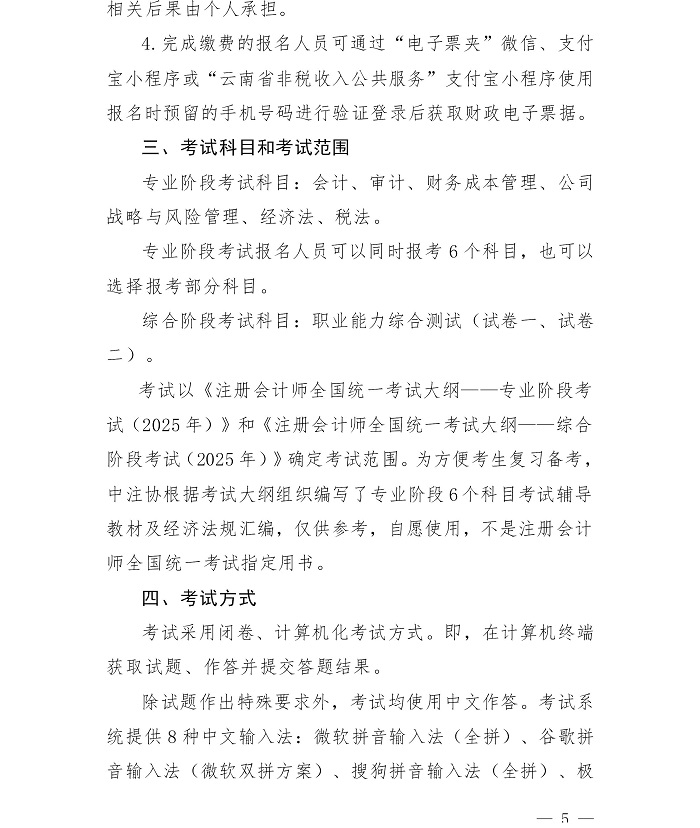 相关后果由个人承担。

4. 完成缴费的报名人员可通过“电子票夹”微信、支付宝小程序或“云南省非税收入公共服务”支付宝小程序使用报名时预留的手机号码进行验证登录后获取财政电子票据。

三、考试科目和考试范围

专业阶段考试科目：会计、审计、财务成本管理、公司战略与风险管理、经济法、税法。

专业阶段考试报名人员可以同时报考6个科目，也可以选择报考部分科目。

综合阶段考试科目：职业能力综合测试（试卷一、试卷二）。

考试以《注册会计师全国统一考试大纲——专业阶段考试（2025年）》和《注册会计师全国统一考试大纲——综合阶段考试（2025年）》确定考试范围。为方便考生复习备考，中注协根据考试大纲组织编写了专业阶段6个科目考试辅导教材及经济法规汇编，仅供参考，自愿使用，不是注册会计师全国统一考试指定用书。

四、考试方式

考试采用闭卷、计算机化考试方式。即，在计算机终端获取试题、作答并提交答题结果。

除试题作出特殊要求外，考试均使用中文作答。考试系统提供8种中文输入法：微软拼音输入法（全拼）、谷歌拼音输入法（微软双拼方案）、搜狗拼音输入法（全拼）、极

— 5 —